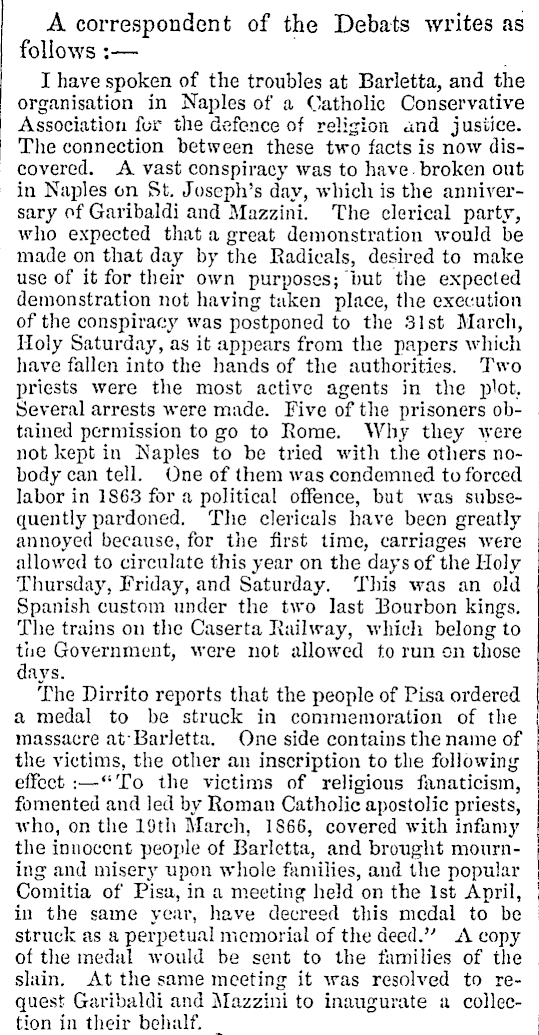 A correspondent of the Debats writes as follows :—

I have spoken of the troubles at Barletta, and the organisation in Naples of a Catholic Conservative Association for the defence of religion and justice. The connection between these two facts is now discovered. A vast conspiracy was to have broken out in Naples on St. Joseph's day, which is the anniversary of Garibaldi and Mazzini. The clerical party, who expected that a great demonstration would be made on that day by the Radicals, desired to make use of it for their own purposes; but the expected demonstration not having taken place, the execution of the conspiracy was postponed to the 31st March, Holy Saturday, as it appears from the papers which have fallen into the hands of the authorities. Two priests were the most active agents in the plot. Several arrests were made. Five of the prisoners obtained permission to go to Rome. Why they were not kept in Naples to be tried with the others nobody can tell. One of them was condemned to forced labor in 1863 for a political offence, but was subsequently pardoned. The clericals have been greatly annoyed because, for the first time, carriages were allowed to circulate this year on the days of the Holy Thursday, Friday, and Saturday. This was an old Spanish custom under the two last Bourbon kings. The trains on the Caserta Railway, which belong to the Government, were not allowed to run on those days.

The Dirrito reports that the people of Pisa ordered a medal to be struck in commemoration of the massacre at Barletta. One side contains the name of the victims, the other an inscription to the following effect :—"To the victims of religious fanaticism, fomented and led by Roman Catholic apostolic priests, who, on the 19th March, 1866, covered with infamy the innocent people of Barletta, and brought mourning and misery upon whole families, and the popular Comitia of Pisa, in a meeting held on the 1st April, in the same year, have decreed this medal to be struck as a perpetual memorial of the deed." A copy of the medal would be sent to the families of the slain. At the same meeting it was resolved to request Garibaldi and Mazzini to inaugurate a collection in their behalf.